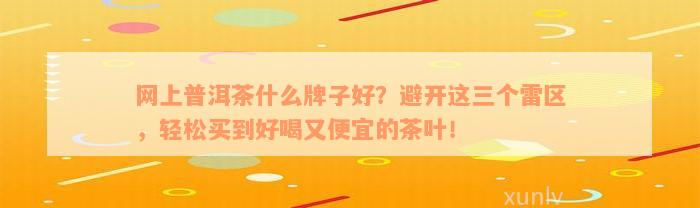 网上普洱茶什么牌子好？避开这三个雷区，轻松买到好喝又便宜的茶叶！

xunly